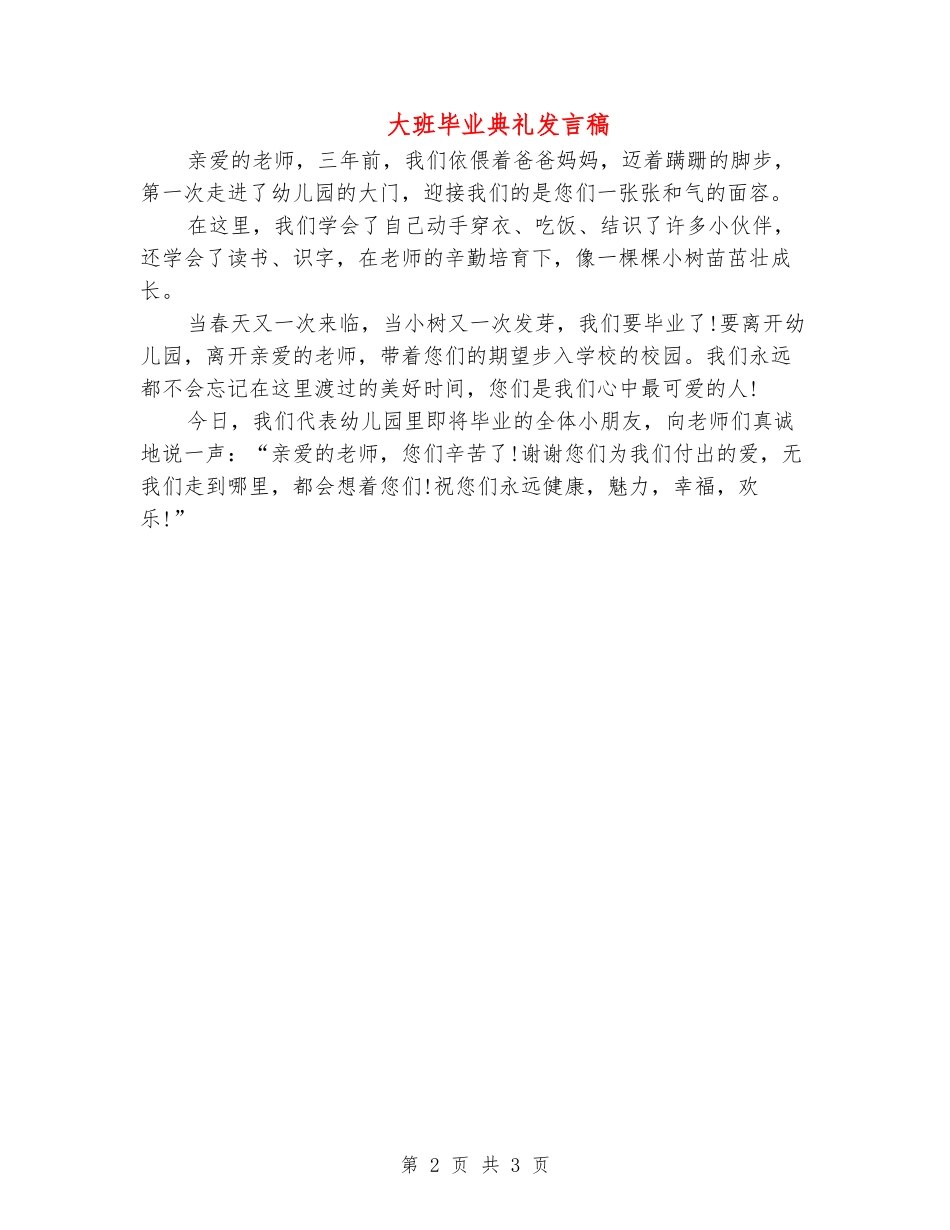 大班毕业典礼发言稿

亲爱的老师，三年前，我们依偎着爸爸妈妈，迈着蹒跚的脚步，第一次走进了幼儿园的大门，迎接我们的是您们一张张和气的面容。

在这里，我们学会了自己动手穿衣、吃饭、结识了许多小伙伴，还学会了读书、识字，在老师的辛勤培育下，像一棵棵小树苗茁壮成长。

当春天又一次来临，当小树又一次发芽，我们要毕业了!要离开幼儿园，离开亲爱的老师，带着您们的期望步入学校的校园。我们永远都不会忘记在这里渡过的美好时间，您们是我们心中最可爱的人!

今日，我们代表幼儿园里即将毕业的全体小朋友，向老师们真诚地说一声：“亲爱的老师，您们辛苦了!谢谢您们为我们付出的爱，无我们走到哪里，都会想着您们!祝您们永远健康，魅力，幸福，欢乐!”

第 2 页 共 3 页